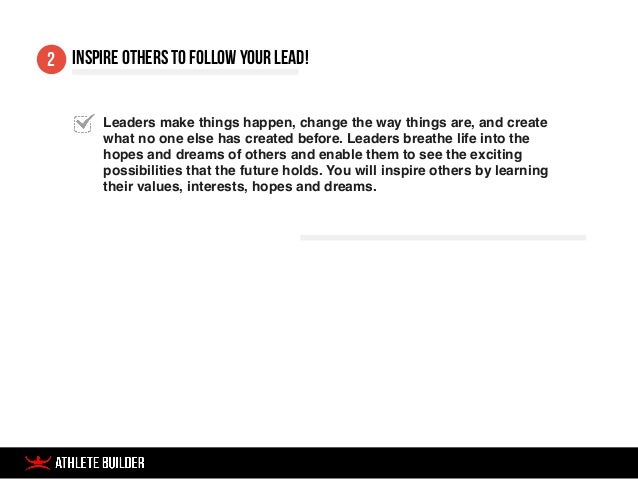 2 INSPIRE OTHERS TO FOLLOW YOUR LEAD!

Leaders make things happen, change the way things are, and create what no one else has created before. Leaders breathe life into the hopes and dreams of others and enable them to see the exciting possibilities that the future holds. You will inspire others by learning their values, interests, hopes and dreams.

ATHLETE BUILDER